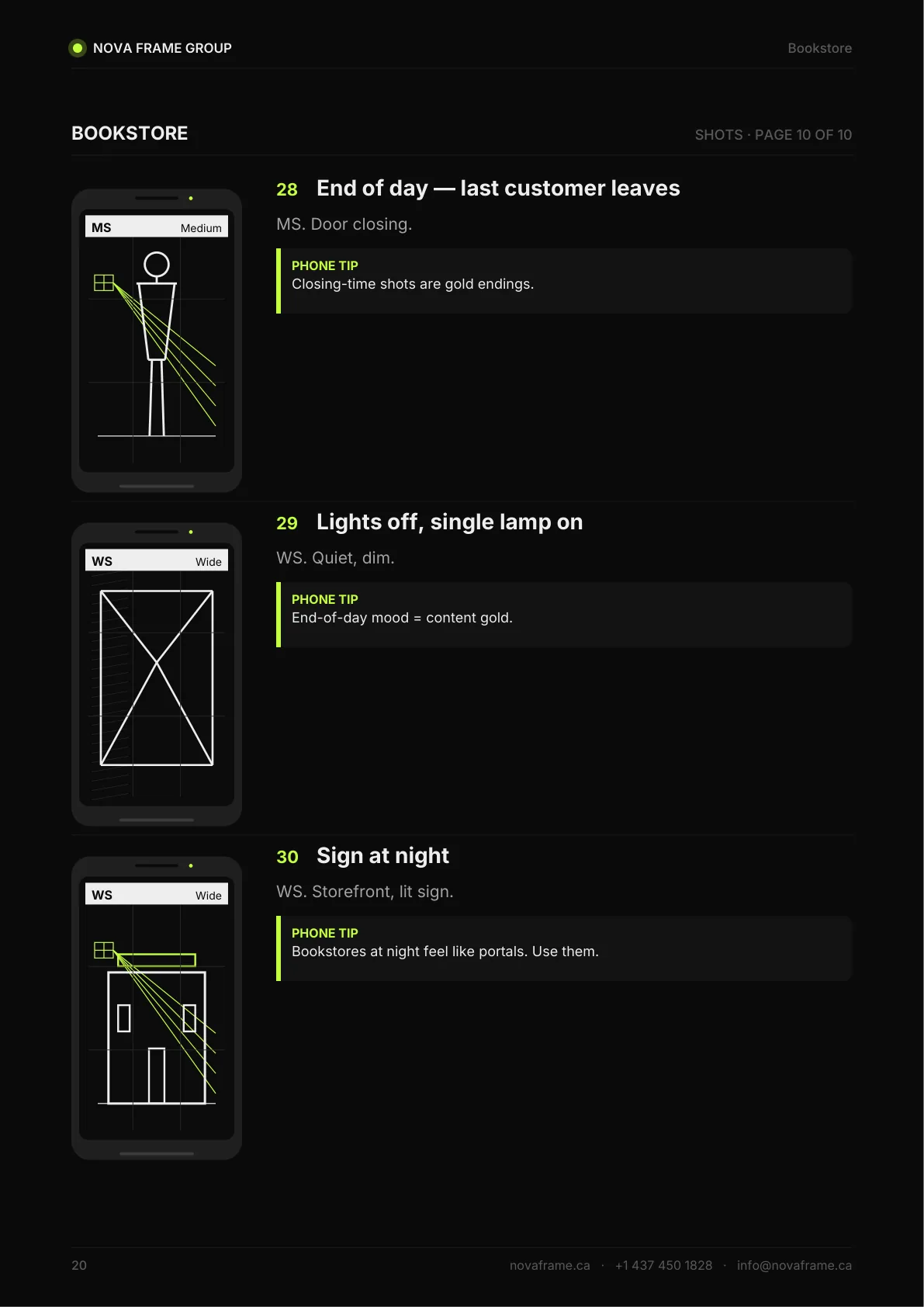 NOVA FRAME GROUP

Bookstore

BOOKSTORE

SHOTS · PAGE 10 OF 10

MS
Medium

28 End of day — last customer leaves

MS. Door closing.

PHONE TIP
Closing-time shots are gold endings.

WS
Wide

29 Lights off, single lamp on

WS. Quiet, dim.

PHONE TIP
End-of-day mood = content gold.

WS
Wide

30 Sign at night

WS. Storefront, lit sign.

PHONE TIP
Bookstores at night feel like portals. Use them.

20

novaframe.ca · +1 437 450 1828 · info@novaframe.ca